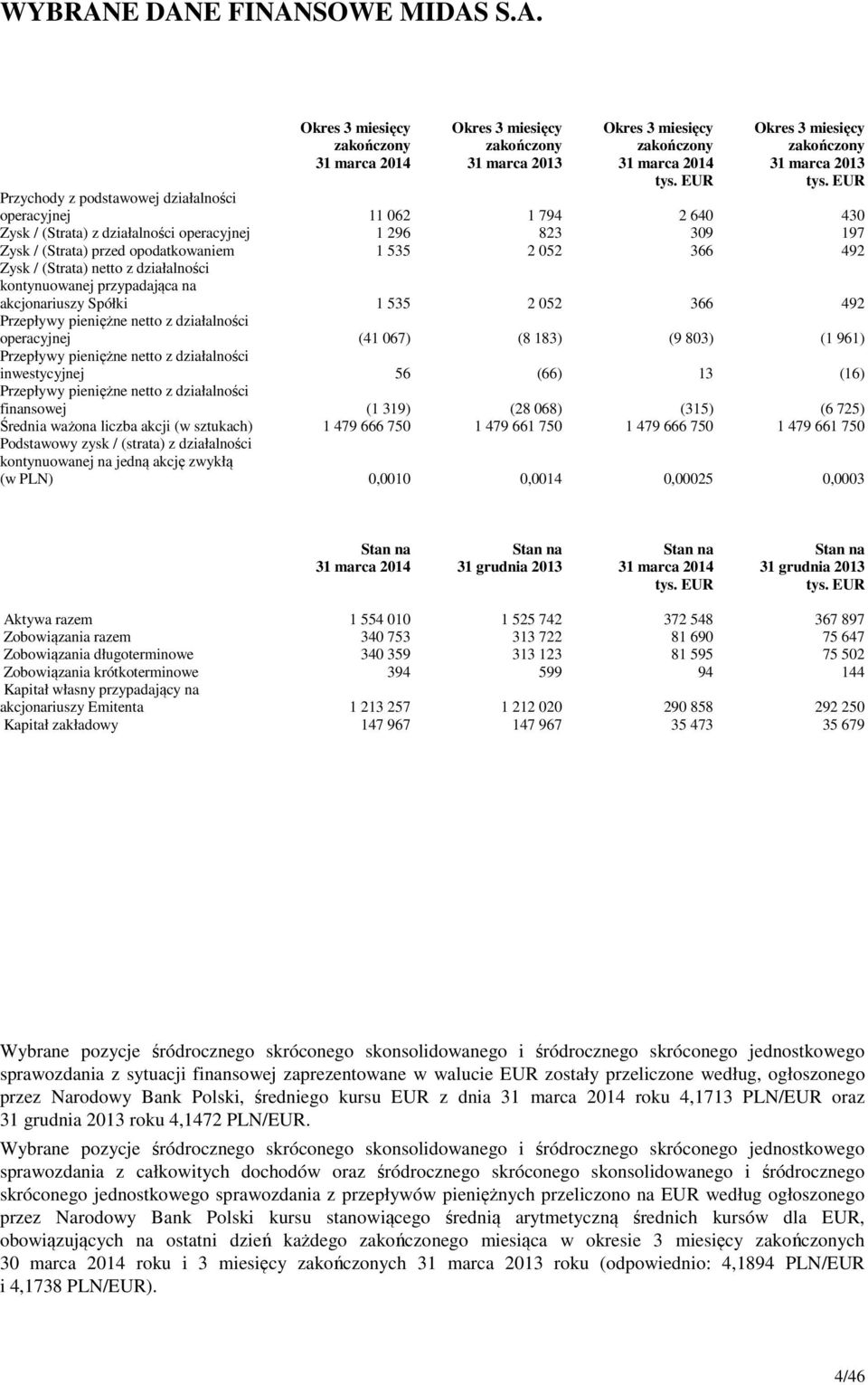 WYBRANE DANE FINANSOWE MIDAS S.A.

| | Okres 3 miesięcy zakończony 31 marca 2014 | Okres 3 miesięcy zakończony 31 marca 2013 | Okres 3 miesięcy zakończony 31 marca 2014 tys. EUR | Okres 3 miesięcy zakończony 31 marca 2013 tys. EUR |
|---|---|---|---|---|
| Przychody z podstawowej działalności operacyjnej | 11 062 | 1 794 | 2 640 | 430 |
| Zysk / (Strata) z działalności operacyjnej | 1 296 | 823 | 309 | 197 |
| Zysk / (Strata) przed opodatkowaniem | 1 535 | 2 052 | 366 | 492 |
| Zysk / (Strata) netto z działalności kontynuowanej przypadająca na akcjonariuszy Spółki | 1 535 | 2 052 | 366 | 492 |
| Przepływy pieniężne netto z działalności operacyjnej | (41 067) | (8 183) | (9 803) | (1 961) |
| Przepływy pieniężne netto z działalności inwestycyjnej | 56 | (66) | 13 | (16) |
| Przepływy pieniężne netto z działalności finansowej | (1 319) | (28 068) | (315) | (6 725) |
| Średnia ważona liczba akcji (w sztukach) | 1 479 666 750 | 1 479 661 750 | 1 479 666 750 | 1 479 661 750 |
| Podstawowy zysk / (strata) z działalności kontynuowanej na jedną akcję zwykłą (w PLN) | 0,0010 | 0,0014 | 0,00025 | 0,0003 |

| | Stan na 31 marca 2014 | Stan na 31 grudnia 2013 | Stan na 31 marca 2014 tys. EUR | Stan na 31 grudnia 2013 tys. EUR |
|---|---|---|---|---|
| Aktywa razem | 1 554 010 | 1 525 742 | 372 548 | 367 897 |
| Zobowiązania razem | 340 753 | 313 722 | 81 690 | 75 647 |
| Zobowiązania długoterminowe | 340 359 | 313 123 | 81 595 | 75 502 |
| Zobowiązania krótkoterminowe | 394 | 599 | 94 | 144 |
| Kapitał własny przypadający na akcjonariuszy Emitenta | 1 213 257 | 1 212 020 | 290 858 | 292 250 |
| Kapitał zakładowy | 147 967 | 147 967 | 35 473 | 35 679 |

Wybrane pozycje śródrocznego skróconego skonsolidowanego i śródrocznego skróconego jednostkowego sprawozdania z sytuacji finansowej zaprezentowane w walucie EUR zostały przeliczone według, ogłoszonego przez Narodowy Bank Polski, średniego kursu EUR z dnia 31 marca 2014 roku 4,1713 PLN/EUR oraz 31 grudnia 2013 roku 4,1472 PLN/EUR.

Wybrane pozycje śródrocznego skróconego skonsolidowanego i śródrocznego skróconego jednostkowego sprawozdania z całkowitych dochodów oraz śródrocznego skróconego skonsolidowanego i śródrocznego skróconego jednostkowego sprawozdania z przepływów pieniężnych przeliczono na EUR według ogłoszonego przez Narodowy Bank Polski kursu stanowiącego średnią arytmetyczną średnich kursów dla EUR, obowiązujących na ostatni dzień każdego zakończonego miesiąca w okresie 3 miesięcy zakończonych 30 marca 2014 roku i 3 miesięcy zakończonych 31 marca 2013 roku (odpowiednio: 4,1894 PLN/EUR i 4,1738 PLN/EUR).

4/46